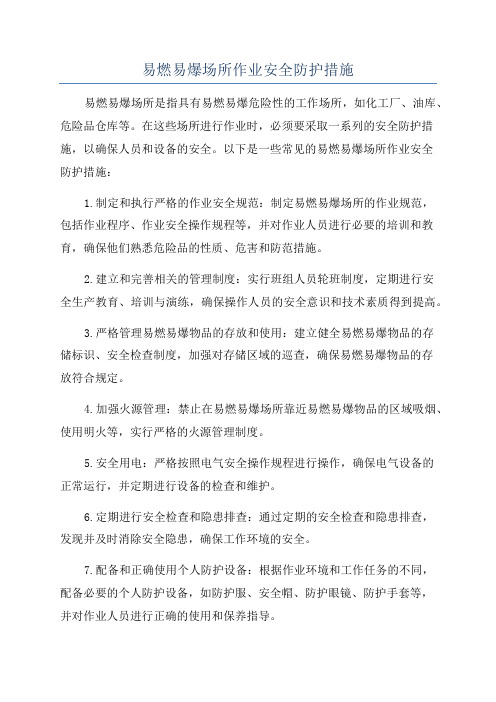 易燃易爆场所作业安全防护措施

易燃易爆场所是指具有易燃易爆危险性的工作场所，如化工厂、油库、危险品仓库等。在这些场所进行作业时，必须要采取一系列的安全防护措施，以确保人员和设备的安全。以下是一些常见的易燃易爆场所作业安全防护措施：

1.制定和执行严格的作业安全规范：制定易燃易爆场所的作业规范，包括作业程序、作业安全操作规程等，并对作业人员进行必要的培训和教育，确保他们熟悉危险品的性质、危害和防范措施。

2.建立和完善相关的管理制度：实行班组人员轮班制度，定期进行安全生产教育、培训与演练，确保操作人员的安全意识和技术素质得到提高。

3.严格管理易燃易爆物品的存放和使用：建立健全易燃易爆物品的存储标识、安全检查制度，加强对存储区域的巡查，确保易燃易爆物品的存放符合规定。

4.加强火源管理：禁止在易燃易爆场所靠近易燃易爆物品的区域吸烟、使用明火等，实行严格的火源管理制度。

5.安全用电：严格按照电气安全操作规程进行操作，确保电气设备的正常运行，并定期进行设备的检查和维护。

6.定期进行安全检查和隐患排查：通过定期的安全检查和隐患排查，发现并及时消除安全隐患，确保工作环境的安全。

7.配备和正确使用个人防护设备：根据作业环境和工作任务的不同，配备必要的个人防护设备，如防护服、安全帽、防护眼镜、防护手套等，并对作业人员进行正确的使用和保养指导。